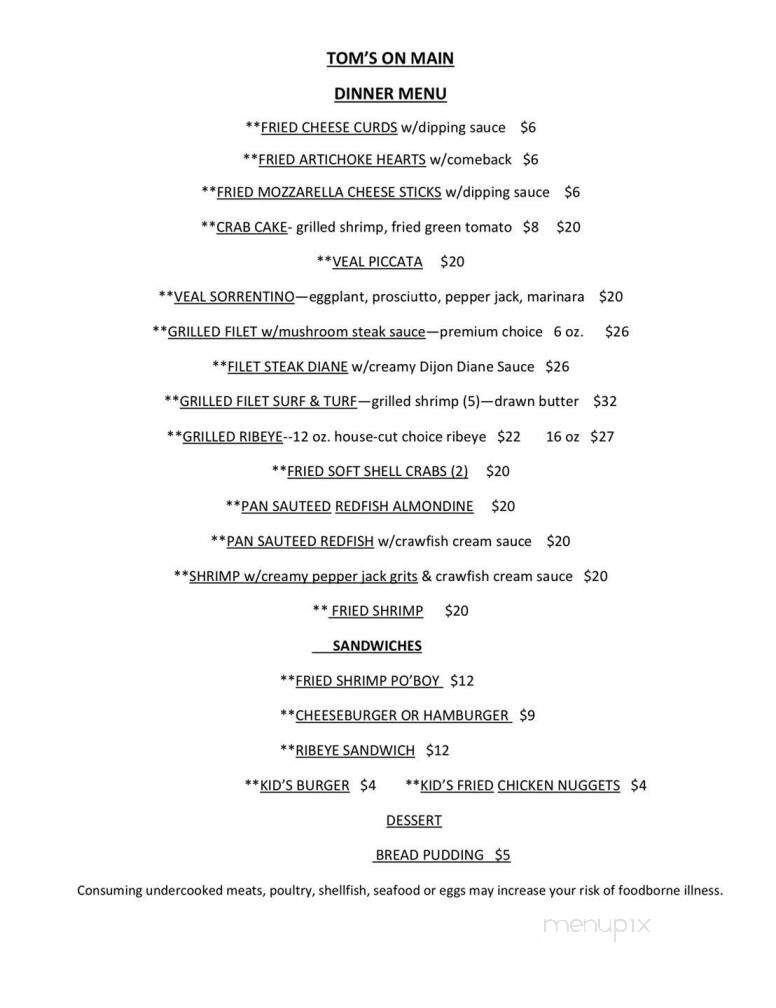 TOM'S ON MAIN

DINNER MENU

**FRIED CHEESE CURDS w/dipping sauce $6

**FRIED ARTICHOKE HEARTS w/comeback $6

**FRIED MOZZARELLA CHEESE STICKS w/dipping sauce $6

**CRAB CAKE- grilled shrimp, fried green tomato $8 $20

**VEAL PICCATA $20

**VEAL SORRENTINO—eggplant, prosciutto, pepper jack, marinara $20

**GRILLED FILET w/mushroom steak sauce—premium choice 6 oz. $26

**FILET STEAK DIANE w/creamy Dijon Diane Sauce $26

**GRILLED FILET SURF & TURF—grilled shrimp (5)—drawn butter $32

**GRILLED RIBEYE--12 oz. house-cut choice ribeye $22 16 oz $27

**FRIED SOFT SHELL CRABS (2) $20

**PAN SAUTEED REDFISH ALMONDINE $20

**PAN SAUTEED REDFISH w/crawfish cream sauce $20

**SHRIMP w/creamy pepper jack grits & crawfish cream sauce $20

** FRIED SHRIMP $20

SANDWICHES

**FRIED SHRIMP PO'BOY $12

**CHEESEBURGER OR HAMBURGER $9

**RIBEYE SANDWICH $12

**KID'S BURGER $4 **KID'S FRIED CHICKEN NUGGETS $4

DESSERT

BREAD PUDDING $5

Consuming undercooked meats, poultry, shellfish, seafood or eggs may increase your risk of foodborne illness.

menupix